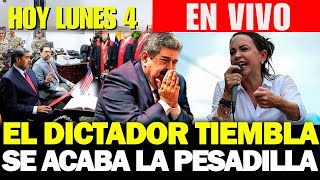 HOY LUNES 4
EN VIVO
EL DICTADOR TIEMBLA
SE ACABA LA PESADILLA